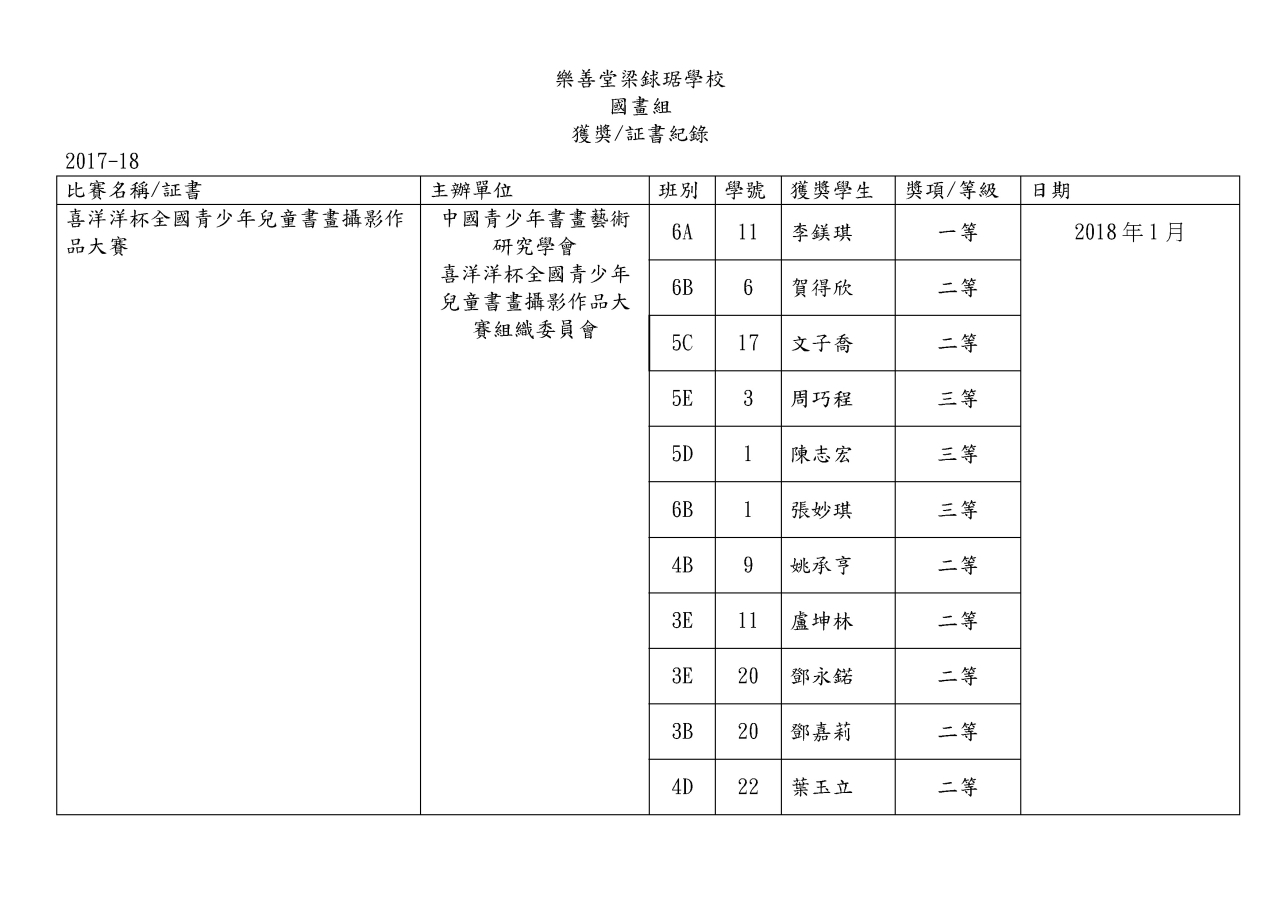 樂善堂梁銶琚學校
國畫組
獲獎/証書紀錄

2017-18

| 比賽名稱/証書 | 主辦單位 | 班別 | 學號 | 獲獎學生 | 獎項/等級 | 日期 |
|---|---|---|---|---|---|---|
| 喜洋洋杯全國青少年兒童書畫攝影作品大賽 | 中國青少年書畫藝術研究學會 喜洋洋杯全國青少年兒童書畫攝影作品大賽組織委員會 | 6A | 11 | 李鎂琪 | 一等 | 2018年1月 |
|  |  | 6B | 6 | 賀得欣 | 二等 |  |
|  |  | 5C | 17 | 文子喬 | 二等 |  |
|  |  | 5E | 3 | 周巧程 | 三等 |  |
|  |  | 5D | 1 | 陳志宏 | 三等 |  |
|  |  | 6B | 1 | 張妙琪 | 三等 |  |
|  |  | 4B | 9 | 姚承亨 | 二等 |  |
|  |  | 3E | 11 | 盧坤林 | 二等 |  |
|  |  | 3E | 20 | 鄧永鍩 | 二等 |  |
|  |  | 3B | 20 | 鄧嘉莉 | 二等 |  |
|  |  | 4D | 22 | 葉玉立 | 二等 |  |